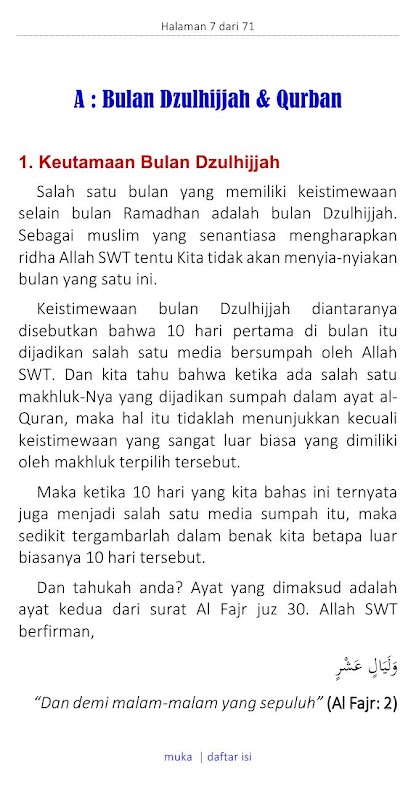 Halaman 7 dari 71

A : Bulan Dzulhijjah & Qurban

1. Keutamaan Bulan Dzulhijjah

Salah satu bulan yang memiliki keistimewaan selain bulan Ramadhan adalah bulan Dzulhijjah. Sebagai muslim yang senantiasa mengharapkan ridha Allah SWT tentu Kita tidak akan menyia-nyiakan bulan yang satu ini.

Keistimewaan bulan Dzulhijjah diantaranya disebutkan bahwa 10 hari pertama di bulan itu dijadikan salah satu media bersumpah oleh Allah SWT. Dan kita tahu bahwa ketika ada salah satu makhluk-Nya yang dijadikan sumpah dalam ayat al-Quran, maka hal itu tidaklah menunjukkan kecuali keistimewaan yang sangat luar biasa yang dimiliki oleh makhluk terpilih tersebut.

Maka ketika 10 hari yang kita bahas ini ternyata juga menjadi salah satu media sumpah itu, maka sedikit tergambarlah dalam benak kita betapa luar biasanya 10 hari tersebut.

Dan tahukah anda? Ayat yang dimaksud adalah ayat kedua dari surat Al Fajr juz 30. Allah SWT berfirman,

وَلَيَالٍ عَشْرٍ

"Dan demi malam-malam yang sepuluh" (Al Fajr: 2)

muka | daftar isi